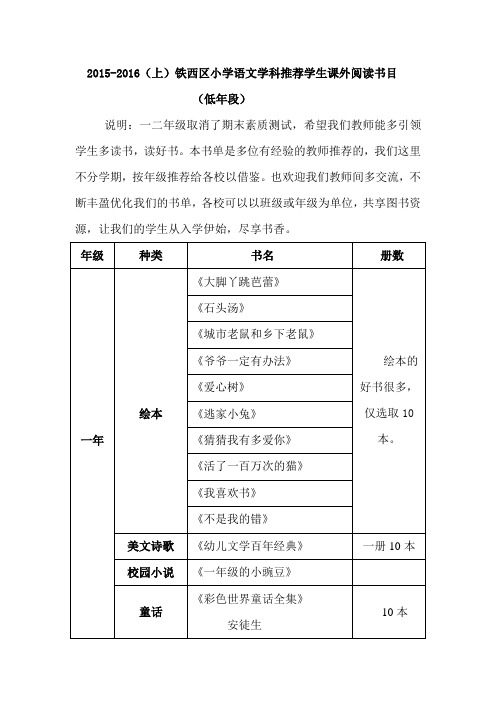 2015-2016（上）铁西区小学语文学科推荐学生课外阅读书目

（低年段）

说明：一二年级取消了期末素质测试，希望我们教师能多引领学生多读书，读好书。本书单是多位有经验的教师推荐的，我们这里不分学期，按年级推荐给各校以借鉴。也欢迎我们教师间多交流，不断丰盈优化我们的书单，各校可以以班级或年级为单位，共享图书资源，让我们的学生从入学伊始，尽享书香。

| 年级 | 种类 | 书名 | 册数 |
|---|---|---|---|
| 一年 | 绘本 | 《大脚丫跳芭蕾》 | 绘本的好书很多，仅选取 10 本。 |
| | | 《石头汤》 | |
| | | 《城市老鼠和乡下老鼠》 | |
| | | 《爷爷一定有办法》 | |
| | | 《爱心树》 | |
| | | 《逃家小兔》 | |
| | | 《猜猜我有多爱你》 | |
| | | 《活了一百万次的猫》 | |
| | | 《我喜欢书》 | |
| | | 《不是我的错》 | |
| | 美文诗歌 | 《幼儿文学百年经典》 | 一册 10 本 |
| | 校园小说 | 《一年级的小豌豆》 | |
| | 童话 | 《彩色世界童话全集》 安徒生 | 10 本 |